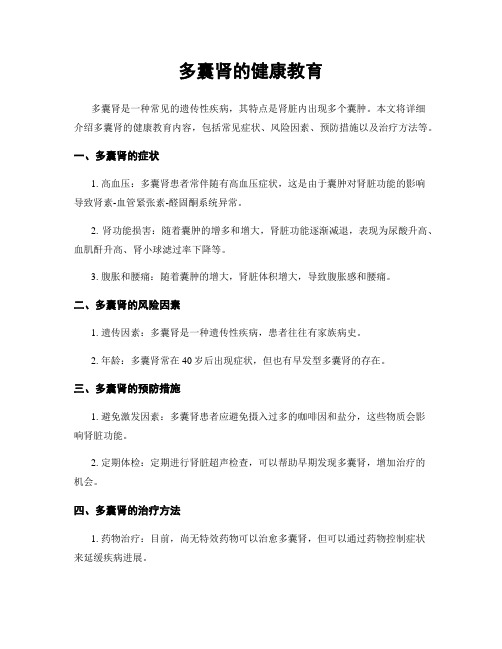 多囊肾的健康教育

多囊肾是一种常见的遗传性疾病，其特点是肾脏内出现多个囊肿。本文将详细介绍多囊肾的健康教育内容，包括常见症状、风险因素、预防措施以及治疗方法等。

一、多囊肾的症状

1. 高血压：多囊肾患者常伴随有高血压症状，这是由于囊肿对肾脏功能的影响导致肾素-血管紧张素-醛固酮系统异常。

2. 肾功能损害：随着囊肿的增多和增大，肾脏功能逐渐减退，表现为尿酸升高、血肌酐升高、肾小球滤过率下降等。

3. 腹胀和腰痛：随着囊肿的增大，肾脏体积增大，导致腹胀感和腰痛。

二、多囊肾的风险因素

1. 遗传因素：多囊肾是一种遗传性疾病，患者往往有家族病史。

2. 年龄：多囊肾常在 40 岁后出现症状，但也有早发型多囊肾的存在。

三、多囊肾的预防措施

1. 避免激发因素：多囊肾患者应避免摄入过多的咖啡因和盐分，这些物质会影响肾脏功能。

2. 定期体检：定期进行肾脏超声检查，可以帮助早期发现多囊肾，增加治疗的机会。

四、多囊肾的治疗方法

1. 药物治疗：目前，尚无特效药物可以治愈多囊肾，但可以通过药物控制症状来延缓疾病进展。